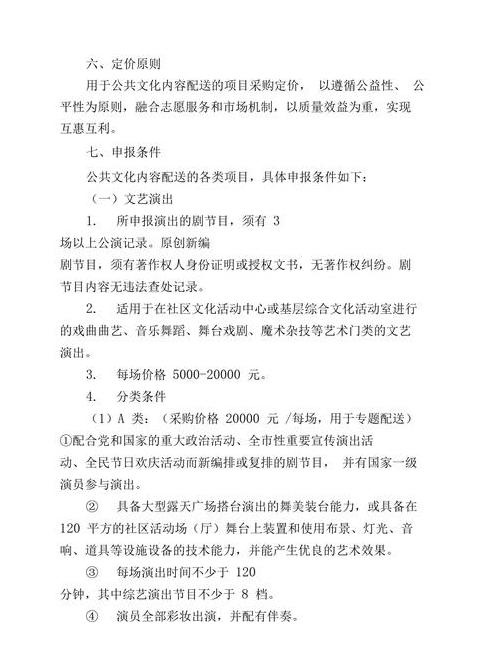 六、定价原则

用于公共文化内容配送的项目采购定价， 以遵循公益性、 公平性为原则，融合志愿服务和市场机制，以质量效益为重，实现互惠互利。

七、申报条件

公共文化内容配送的各类项目，具体申报条件如下：

（一）文艺演出

1. 所申报演出的剧节目，须有 3 场以上公演记录。原创新编剧节目，须有著作权人身份证明或授权文书，无著作权纠纷。剧节目内容无违法查处记录。

2. 适用于在社区文化活动中心或基层综合文化活动室进行的戏曲曲艺、音乐舞蹈、舞台戏剧、魔术杂技等艺术门类的文艺演出。

3. 每场价格 5000-20000 元。

4. 分类条件

（1）A 类：（采购价格 20000 元 /每场，用于专题配送）

①配合党和国家的重大政治活动、全市性重要宣传演出活动、全民节日欢庆活动而新编排或复排的剧节目， 并有国家一级演员参与演出。

② 具备大型露天广场搭台演出的舞美装台能力，或具备在 120 平方的社区活动场（厅）舞台上装置和使用布景、灯光、音响、道具等设施设备的技术能力，并能产生优良的艺术效果。

③ 每场演出时间不少于 120 分钟，其中综艺演出节目不少于 8 档。

④ 演员全部彩妆出演，并配有伴奏。